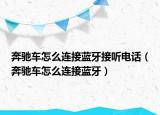 奔驰车怎么连接蓝牙接听电话（奔驰车怎么连接蓝牙）